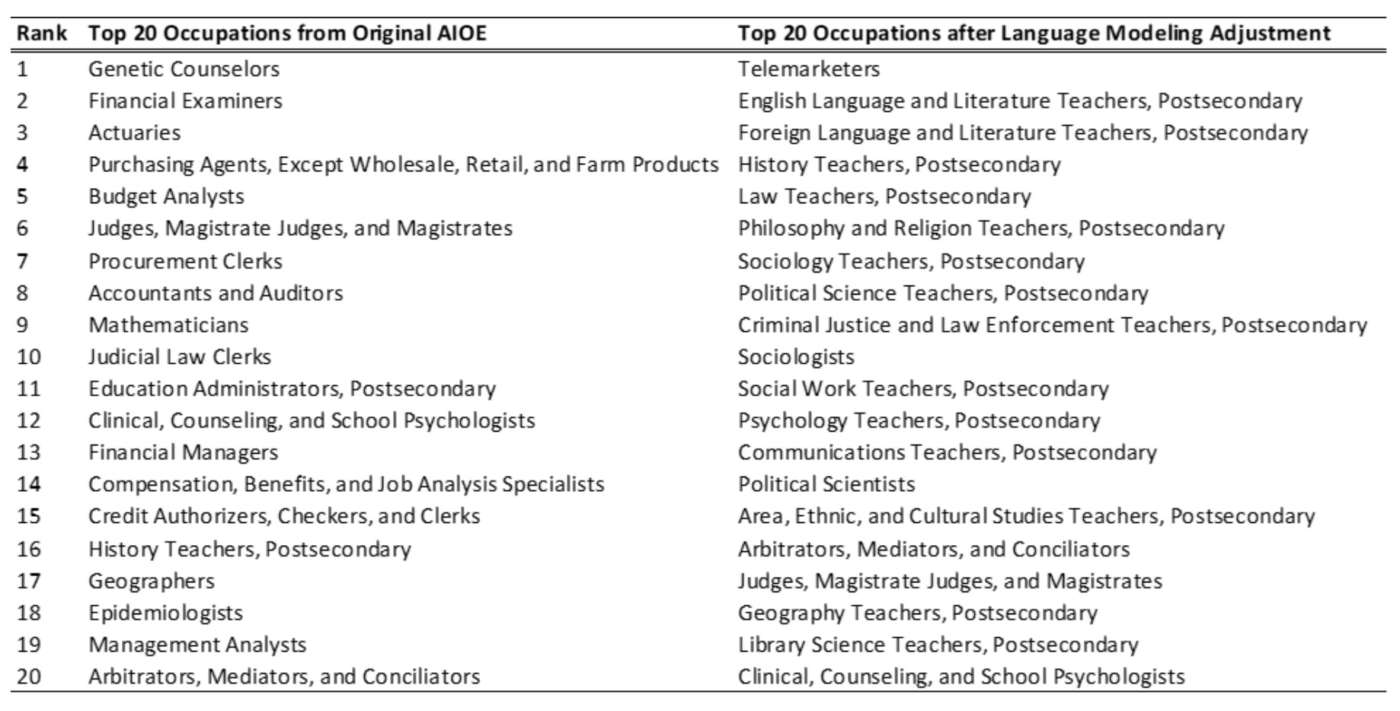 | Rank | Top 20 Occupations from Original AIOE | Top 20 Occupations after Language Modeling Adjustment |
|---|---|---|
| 1 | Genetic Counselors | Telemarketers |
| 2 | Financial Examiners | English Language and Literature Teachers, Postsecondary |
| 3 | Actuaries | Foreign Language and Literature Teachers, Postsecondary |
| 4 | Purchasing Agents, Except Wholesale, Retail, and Farm Products | History Teachers, Postsecondary |
| 5 | Budget Analysts | Law Teachers, Postsecondary |
| 6 | Judges, Magistrate Judges, and Magistrates | Philosophy and Religion Teachers, Postsecondary |
| 7 | Procurement Clerks | Sociology Teachers, Postsecondary |
| 8 | Accountants and Auditors | Political Science Teachers, Postsecondary |
| 9 | Mathematicians | Criminal Justice and Law Enforcement Teachers, Postsecondary |
| 10 | Judicial Law Clerks | Sociologists |
| 11 | Education Administrators, Postsecondary | Social Work Teachers, Postsecondary |
| 12 | Clinical, Counseling, and School Psychologists | Psychology Teachers, Postsecondary |
| 13 | Financial Managers | Communications Teachers, Postsecondary |
| 14 | Compensation, Benefits, and Job Analysis Specialists | Political Scientists |
| 15 | Credit Authorizers, Checkers, and Clerks | Area, Ethnic, and Cultural Studies Teachers, Postsecondary |
| 16 | History Teachers, Postsecondary | Arbitrators, Mediators, and Conciliators |
| 17 | Geographers | Judges, Magistrate Judges, and Magistrates |
| 18 | Epidemiologists | Geography Teachers, Postsecondary |
| 19 | Management Analysts | Library Science Teachers, Postsecondary |
| 20 | Arbitrators, Mediators, and Conciliators | Clinical, Counseling, and School Psychologists |